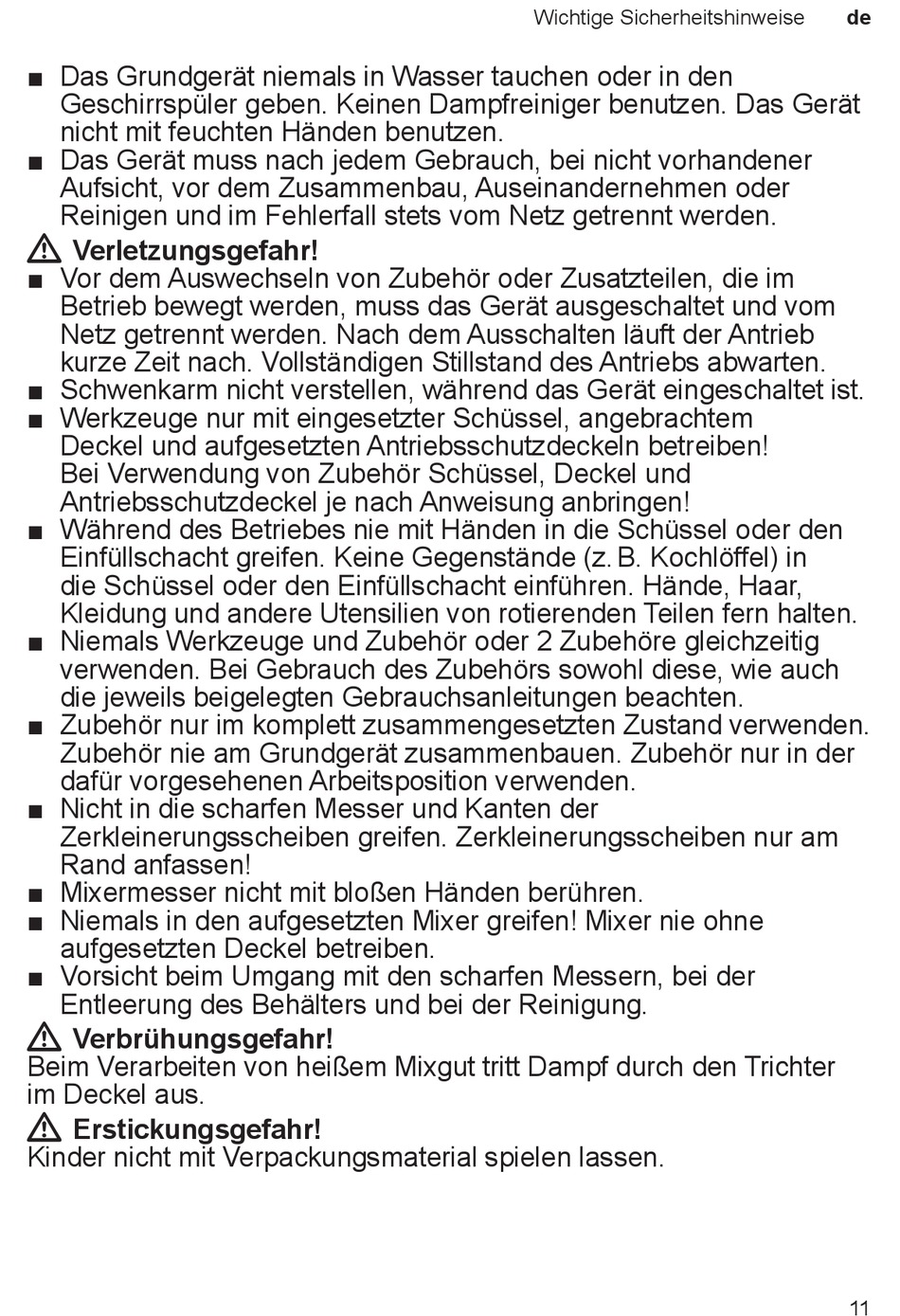 Wichtige Sicherheitshinweise de

■ Das Grundgerät niemals in Wasser tauchen oder in den Geschirrspüler geben. Keinen Dampfreiniger benutzen. Das Gerät nicht mit feuchten Händen benutzen.
■ Das Gerät muss nach jedem Gebrauch, bei nicht vorhandener Aufsicht, vor dem Zusammenbau, Auseinandernehmen oder Reinigen und im Fehlerfall stets vom Netz getrennt werden.

⚠ Verletzungsgefahr!
■ Vor dem Auswechseln von Zubehör oder Zusatzteilen, die im Betrieb bewegt werden, muss das Gerät ausgeschaltet und vom Netz getrennt werden. Nach dem Ausschalten läuft der Antrieb kurze Zeit nach. Vollständigen Stillstand des Antriebs abwarten.
■ Schwenkarm nicht verstellen, während das Gerät eingeschaltet ist.
■ Werkzeuge nur mit eingesetzter Schüssel, angebrachtem Deckel und aufgesetzten Antriebsschutzdeckeln betreiben! Bei Verwendung von Zubehör Schüssel, Deckel und Antriebsschutzdeckel je nach Anweisung anbringen!
■ Während des Betriebes nie mit Händen in die Schüssel oder den Einfüllschacht greifen. Keine Gegenstände (z. B. Kochlöffel) in die Schüssel oder den Einfüllschacht einführen. Hände, Haar, Kleidung und andere Utensilien von rotierenden Teilen fern halten.
■ Niemals Werkzeuge und Zubehör oder 2 Zubehöre gleichzeitig verwenden. Bei Gebrauch des Zubehörs sowohl diese, wie auch die jeweils beigelegten Gebrauchsanleitungen beachten.
■ Zubehör nur im komplett zusammengesetzten Zustand verwenden. Zubehör nie am Grundgerät zusammenbauen. Zubehör nur in der dafür vorgesehenen Arbeitsposition verwenden.
■ Nicht in die scharfen Messer und Kanten der Zerkleinerungsscheiben greifen. Zerkleinerungsscheiben nur am Rand anfassen!
■ Mixermesser nicht mit bloßen Händen berühren.
■ Niemals in den aufgesetzten Mixer greifen! Mixer nie ohne aufgesetzten Deckel betreiben.
■ Vorsicht beim Umgang mit den scharfen Messern, bei der Entleerung des Behälters und bei der Reinigung.

⚠ Verbrühungsgefahr!
Beim Verarbeiten von heißem Mixgut tritt Dampf durch den Trichter im Deckel aus.

⚠ Erstickungsgefahr!
Kinder nicht mit Verpackungsmaterial spielen lassen.

11